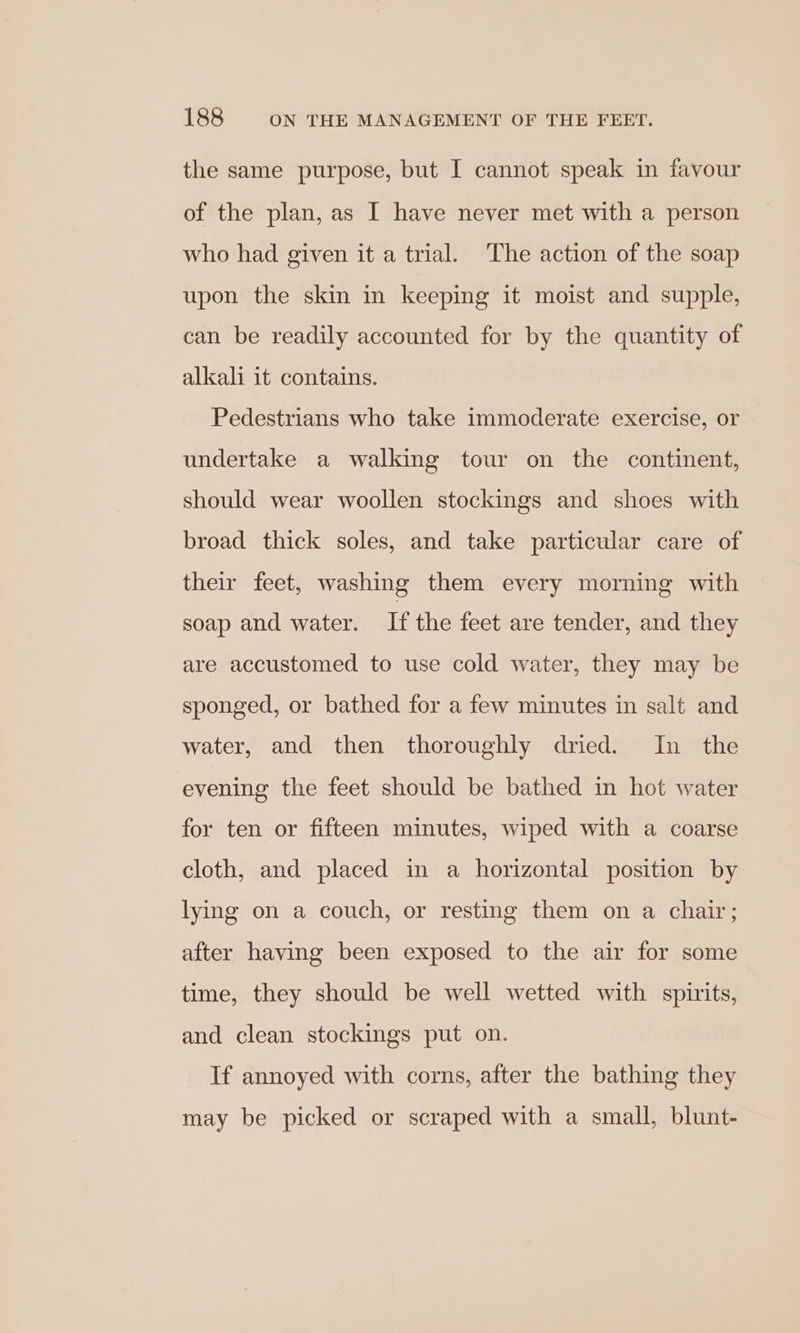 188 ON THE MANAGEMENT OF THE FEET.

the same purpose, but I cannot speak in favour of the plan, as I have never met with a person who had given it a trial. The action of the soap upon the skin in keeping it moist and supple, can be readily accounted for by the quantity of alkali it contains.

Pedestrians who take immoderate exercise, or undertake a walking tour on the continent, should wear woollen stockings and shoes with broad thick soles, and take particular care of their feet, washing them every morning with soap and water. If the feet are tender, and they are accustomed to use cold water, they may be sponged, or bathed for a few minutes in salt and water, and then thoroughly dried. In the evening the feet should be bathed in hot water for ten or fifteen minutes, wiped with a coarse cloth, and placed in a horizontal position by lying on a couch, or resting them on a chair; after having been exposed to the air for some time, they should be well wetted with spirits, and clean stockings put on.

If annoyed with corns, after the bathing they may be picked or scraped with a small, blunt-